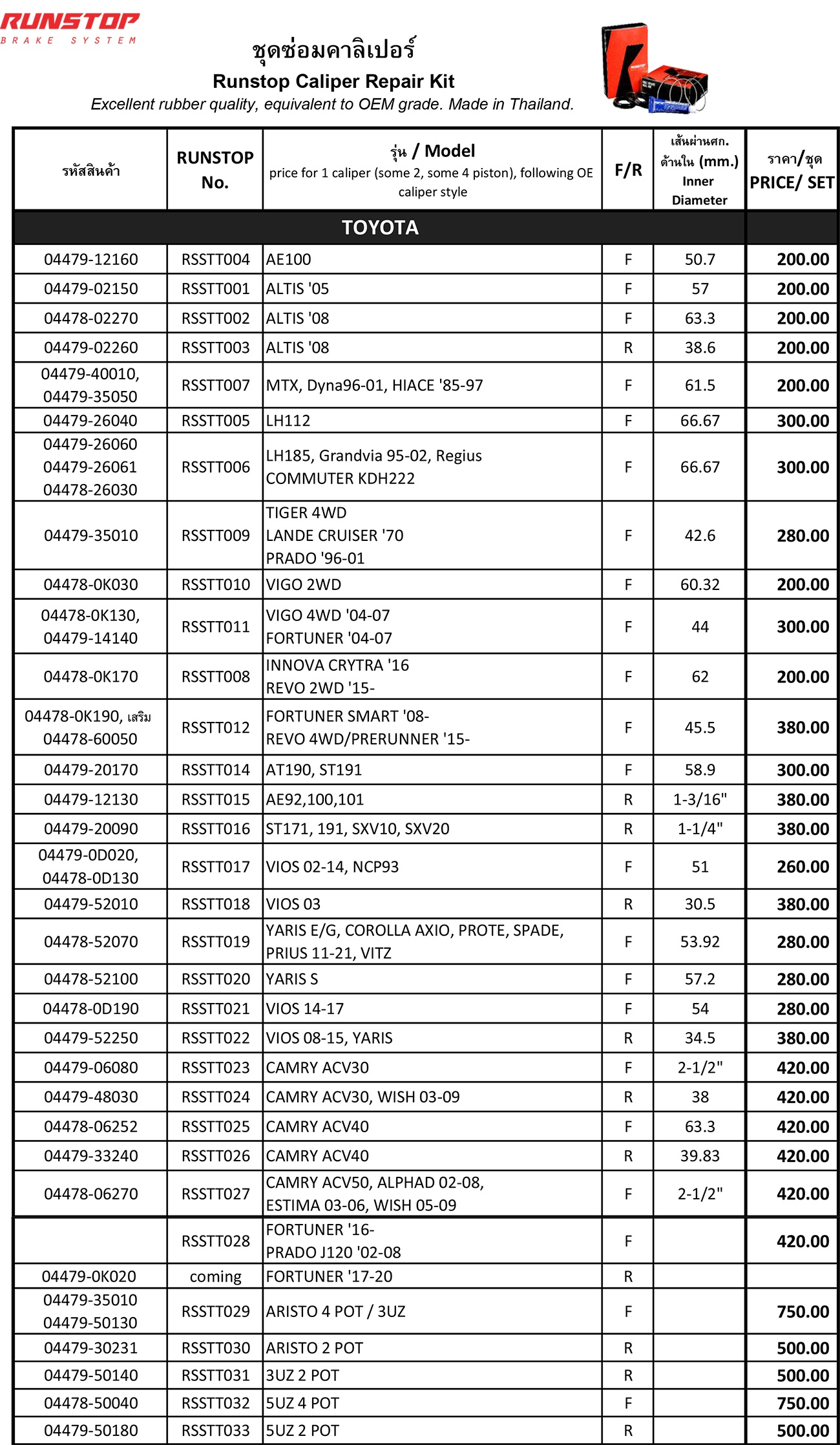 RUNSTOP
BRAKE SYSTEM

ชุดซ่อมคาลิเปอร์
Runstop Caliper Repair Kit
Excellent rubber quality, equivalent to OEM grade. Made in Thailand.

| รหัสสินค้า | RUNSTOP No. | รุ่น / Model price for 1 caliper (some 2, some 4 piston), following OE caliper style | F/R | เส้นผ่านศก. ด้านใน (mm.) Inner Diameter | ราคา/ชุด PRICE/ SET |
|---|---|---|---|---|---|
| TOYOTA | | | | | |
| 04479-12160 | RSSTT004 | AE100 | F | 50.7 | 200.00 |
| 04479-02150 | RSSTT001 | ALTIS '05 | F | 57 | 200.00 |
| 04478-02270 | RSSTT002 | ALTIS '08 | F | 63.3 | 200.00 |
| 04479-02260 | RSSTT003 | ALTIS '08 | R | 38.6 | 200.00 |
| 04479-40010, 04479-35050 | RSSTT007 | MTX, Dyna96-01, HIACE '85-97 | F | 61.5 | 200.00 |
| 04479-26040 | RSSTT005 | LH112 | F | 66.67 | 300.00 |
| 04479-26060 04479-26061 04478-26030 | RSSTT006 | LH185, Grandvia 95-02, Regius COMMUTER KDH222 | F | 66.67 | 300.00 |
| 04479-35010 | RSSTT009 | TIGER 4WD LANDE CRUISER '70 PRADO '96-01 | F | 42.6 | 280.00 |
| 04478-0K030 | RSSTT010 | VIGO 2WD | F | 60.32 | 200.00 |
| 04478-0K130, 04479-14140 | RSSTT011 | VIGO 4WD '04-07 FORTUNER '04-07 | F | 44 | 300.00 |
| 04478-0K170 | RSSTT008 | INNOVA CRYTRA '16 REVO 2WD '15- | F | 62 | 200.00 |
| 04478-0K190, เสริม 04478-60050 | RSSTT012 | FORTUNER SMART '08- REVO 4WD/PRERUNNER '15- | F | 45.5 | 380.00 |
| 04479-20170 | RSSTT014 | AT190, ST191 | F | 58.9 | 300.00 |
| 04479-12130 | RSSTT015 | AE92,100,101 | R | 1-3/16" | 380.00 |
| 04479-20090 | RSSTT016 | ST171, 191, SXV10, SXV20 | R | 1-1/4" | 380.00 |
| 04479-0D020, 04478-0D130 | RSSTT017 | VIOS 02-14, NCP93 | F | 51 | 260.00 |
| 04479-52010 | RSSTT018 | VIOS 03 | R | 30.5 | 380.00 |
| 04478-52070 | RSSTT019 | YARIS E/G, COROLLA AXIO, PROTE, SPADE, PRIUS 11-21, VITZ | F | 53.92 | 280.00 |
| 04478-52100 | RSSTT020 | YARIS S | F | 57.2 | 280.00 |
| 04478-0D190 | RSSTT021 | VIOS 14-17 | F | 54 | 280.00 |
| 04479-52250 | RSSTT022 | VIOS 08-15, YARIS | R | 34.5 | 380.00 |
| 04479-06080 | RSSTT023 | CAMRY ACV30 | F | 2-1/2" | 420.00 |
| 04479-48030 | RSSTT024 | CAMRY ACV30, WISH 03-09 | R | 38 | 420.00 |
| 04478-06252 | RSSTT025 | CAMRY ACV40 | F | 63.3 | 420.00 |
| 04479-33240 | RSSTT026 | CAMRY ACV40 | R | 39.83 | 420.00 |
| 04478-06270 | RSSTT027 | CAMRY ACV50, ALPHAD 02-08, ESTIMA 03-06, WISH 05-09 | F | 2-1/2" | 420.00 |
| | RSSTT028 | FORTUNER '16- PRADO J120 '02-08 | F | | 420.00 |
| 04479-0K020 | coming | FORTUNER '17-20 | R | | |
| 04479-35010 04479-50130 | RSSTT029 | ARISTO 4 POT / 3UZ | F | | 750.00 |
| 04479-30231 | RSSTT030 | ARISTO 2 POT | R | | 500.00 |
| 04479-50140 | RSSTT031 | 3UZ 2 POT | R | | 500.00 |
| 04478-50040 | RSSTT032 | 5UZ 4 POT | F | | 750.00 |
| 04479-50180 | RSSTT033 | 5UZ 2 POT | R | | 500.00 |